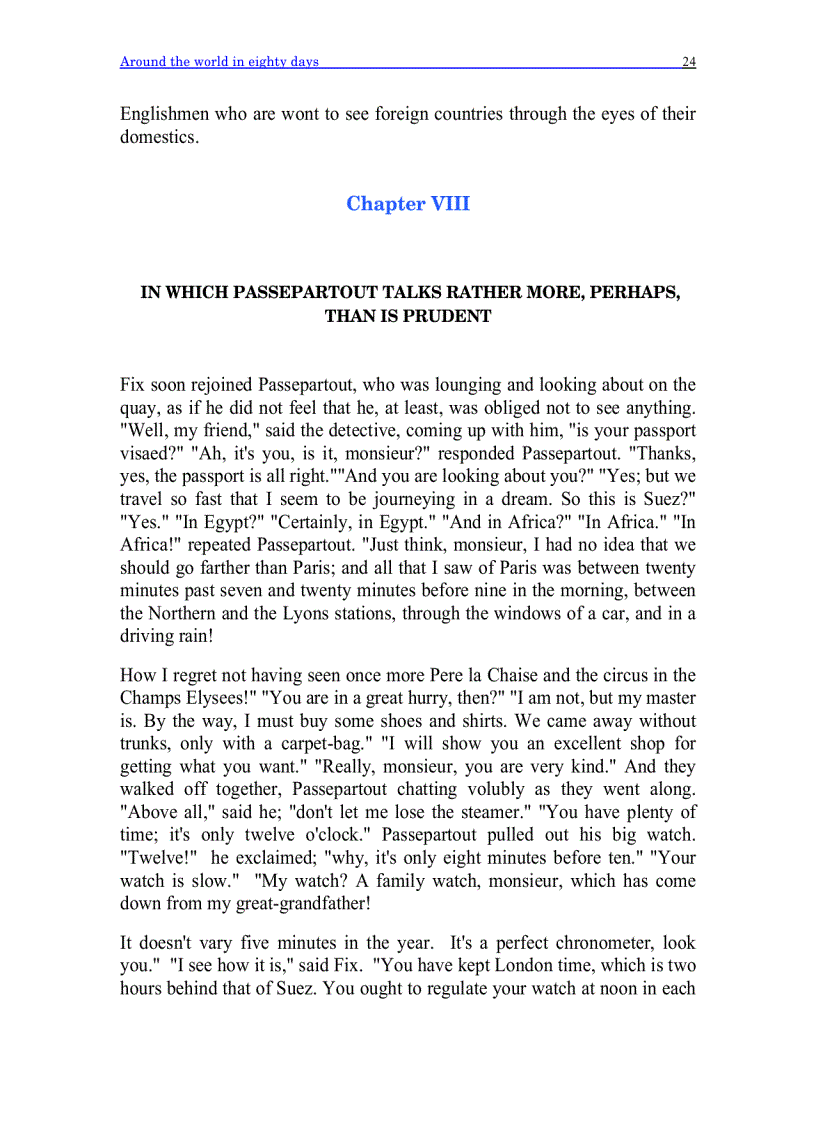 Around the world in eighty days 24

Englishmen who are wont to see foreign countries through the eyes of their domestics.

Chapter VIII

IN WHICH PASSEPARTOUT TALKS RATHER MORE, PERHAPS, THAN IS PRUDENT

Fix soon rejoined Passepartout, who was lounging and looking about on the quay, as if he did not feel that he, at least, was obliged not to see anything. "Well, my friend," said the detective, coming up with him, "is your passport visaed?" "Ah, it's you, is it, monsieur?" responded Passepartout. "Thanks, yes, the passport is all right.""And you are looking about you?" "Yes; but we travel so fast that I seem to be journeying in a dream. So this is Suez?" "Yes." "In Egypt?" "Certainly, in Egypt." "And in Africa?" "In Africa." "In Africa!" repeated Passepartout. "Just think, monsieur, I had no idea that we should go farther than Paris; and all that I saw of Paris was between twenty minutes past seven and twenty minutes before nine in the morning, between the Northern and the Lyons stations, through the windows of a car, and in a driving rain!

How I regret not having seen once more Pere la Chaise and the circus in the Champs Elysees!" "You are in a great hurry, then?" "I am not, but my master is. By the way, I must buy some shoes and shirts. We came away without trunks, only with a carpet-bag." "I will show you an excellent shop for getting what you want." "Really, monsieur, you are very kind." And they walked off together, Passepartout chatting volubly as they went along. "Above all," said he; "don't let me lose the steamer." "You have plenty of time; it's only twelve o'clock." Passepartout pulled out his big watch. "Twelve!" he exclaimed; "why, it's only eight minutes before ten." "Your watch is slow." "My watch? A family watch, monsieur, which has come down from my great-grandfather!

It doesn't vary five minutes in the year. It's a perfect chronometer, look you." "I see how it is," said Fix. "You have kept London time, which is two hours behind that of Suez. You ought to regulate your watch at noon in each